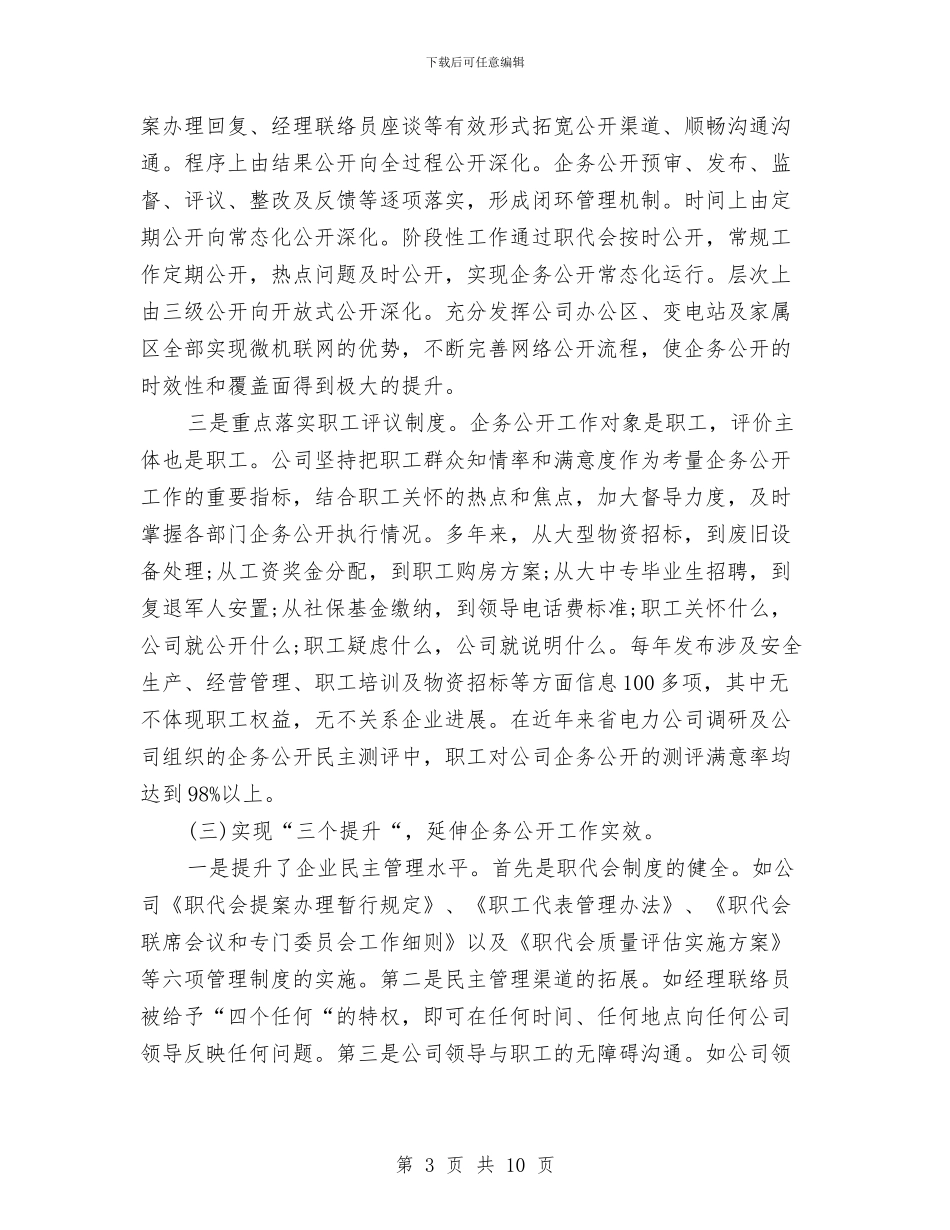 下载后可任意编辑

案办理回复、经理联络员座谈等有效形式拓宽公开渠道、顺畅沟通沟通。程序上由结果公开向全过程公开深化。企务公开预审、发布、监督、评议、整改及反馈等逐项落实，形成闭环管理机制。时间上由定期公开向常态化公开深化。阶段性工作通过职代会按时公开，常规工作定期公开，热点问题及时公开，实现企务公开常态化运行。层次上由三级公开向开放式公开深化。充分发挥公司办公区、变电站及家属区全部实现微机联网的优势，不断完善网络公开流程，使企务公开的时效性和覆盖面得到极大的提升。

三是重点落实职工评议制度。企务公开工作对象是职工，评价主体也是职工。公司坚持把职工群众知情率和满意度作为考量企务公开工作的重要指标，结合职工关怀的热点和焦点，加大督导力度，及时掌握各部门企务公开执行情况。多年来，从大型物资招标，到废旧设备处理;从工资奖金分配，到职工购房方案;从大中专毕业生招聘，到复退军人安置;从社保基金缴纳，到领导电话费标准;职工关怀什么，公司就公开什么;职工疑虑什么，公司就说明什么。每年发布涉及安全生产、经营管理、职工培训及物资招标等方面信息100多项，其中无不体现职工权益，无不关系企业进展。在近年来省电力公司调研及公司组织的企务公开民主测评中，职工对公司企务公开的测评满意率均达到98%以上。

(三)实现“三个提升“，延伸企务公开工作实效。

一是提升了企业民主管理水平。首先是职代会制度的健全。如公司《职代会提案办理暂行规定》、《职工代表管理办法》、《职代会联席会议和专门委员会工作细则》以及《职代会质量评估实施方案》等六项管理制度的实施。第二是民主管理渠道的拓展。如经理联络员被给予“四个任何“的特权，即可在任何时间、任何地点向任何公司领导反映任何问题。第三是公司领导与职工的无障碍沟通。如公司领

第 3 页 共 10 页